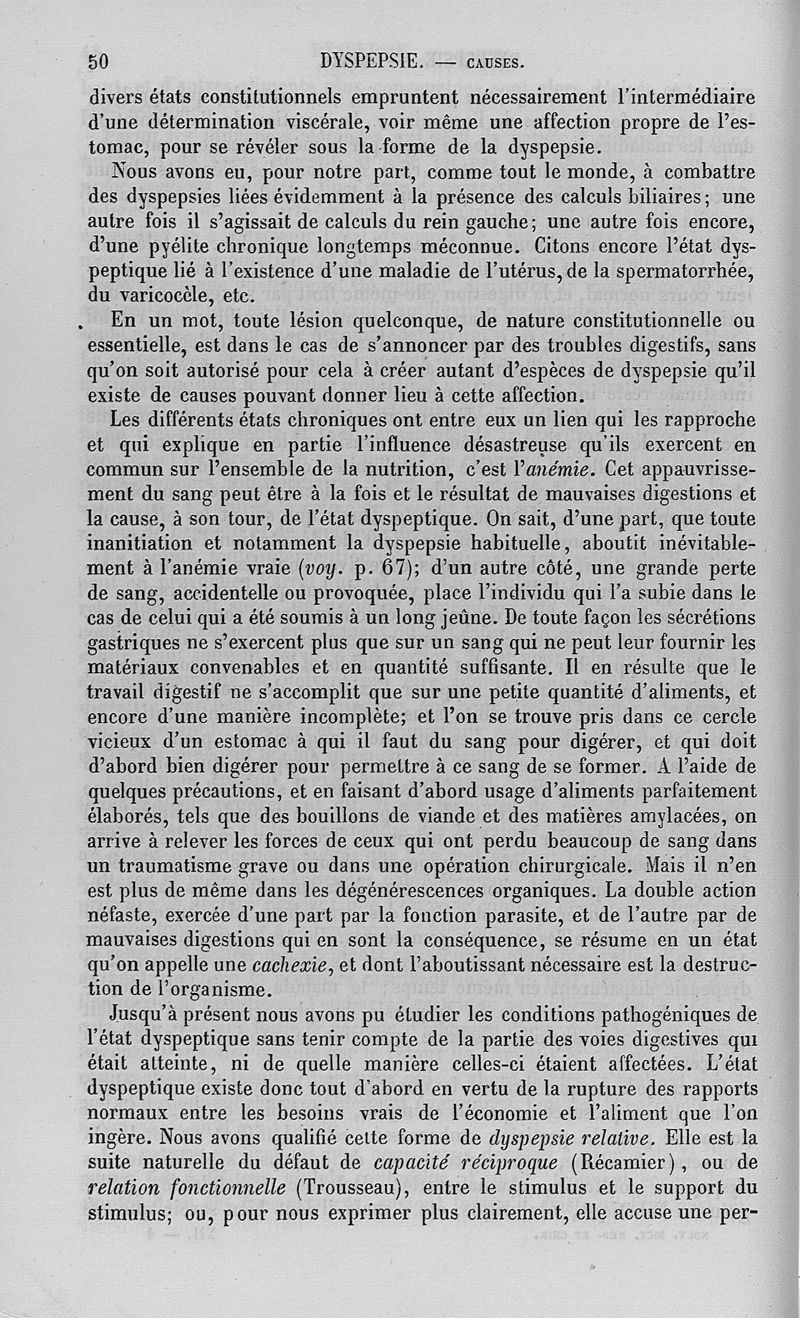 50 DYSPEPSIE. — CAUSES.

divers états constitutionnels empruntent nécessairement l'intermédiaire d'une détermination viscérale, voir même une affection propre de l'estomac, pour se révéler sous la forme de la dyspepsie.

Nous avons eu, pour notre part, comme tout le monde, à combattre des dyspepsies liées évidemment à la présence des calculs biliaires; une autre fois il s'agissait de calculs du rein gauche; une autre fois encore, d'une pyélite chronique longtemps méconnue. Citons encore l'état dyspeptique lié à l'existence d'une maladie de l'utérus, de la spermatorrhée, du varicocèle, etc.

En un mot, toute lésion quelconque, de nature constitutionnelle ou essentielle, est dans le cas de s'annoncer par des troubles digestifs, sans qu'on soit autorisé pour cela à créer autant d'espèces de dyspepsie qu'il existe de causes pouvant donner lieu à cette affection.

Les différents états chroniques ont entre eux un lien qui les rapproche et qui explique en partie l'influence désastreuse qu'ils exercent en commun sur l'ensemble de la nutrition, c'est l'anémie. Cet appauvrissement du sang peut être à la fois et le résultat de mauvaises digestions et la cause, à son tour, de l'état dyspeptique. On sait, d'une part, que toute inanitiation et notamment la dyspepsie habituelle, aboutit inévitablement à l'anémie vraie (voy. p. 67); d'un autre côté, une grande perte de sang, accidentelle ou provoquée, place l'individu qui l'a subie dans le cas de celui qui a été soumis à un long jeûne. De toute façon les sécrétions gastriques ne s'exercent plus que sur un sang qui ne peut leur fournir les matériaux convenables et en quantité suffisante. Il en résulte que le travail digestif ne s'accomplit que sur une petite quantité d'aliments, et encore d'une manière incomplète; et l'on se trouve pris dans ce cercle vicieux d'un estomac à qui il faut du sang pour digérer, et qui doit d'abord bien digérer pour permettre à ce sang de se former. A l'aide de quelques précautions, et en faisant d'abord usage d'aliments parfaitement élaborés, tels que des bouillons de viande et des matières amylacées, on arrive à relever les forces de ceux qui ont perdu beaucoup de sang dans un traumatisme grave ou dans une opération chirurgicale. Mais il n'en est plus de même dans les dégénérescences organiques. La double action néfaste, exercée d'une part par la fonction parasite, et de l'autre par de mauvaises digestions qui en sont la conséquence, se résume en un état qu'on appelle une cachexie, et dont l'aboutissant nécessaire est la destruction de l'organisme.

Jusqu'à présent nous avons pu étudier les conditions pathogéniques de l'état dyspeptique sans tenir compte de la partie des voies digestives qui était atteinte, ni de quelle manière celles-ci étaient affectées. L'état dyspeptique existe donc tout d'abord en vertu de la rupture des rapports normaux entre les besoins vrais de l'économie et l'aliment que l'on ingère. Nous avons qualifié cette forme de dyspepsie relative. Elle est la suite naturelle du défaut de capacité réciproque (Récamier), ou de relation fonctionnelle (Trousseau), entre le stimulus et le support du stimulus; ou, pour nous exprimer plus clairement, elle accuse une per-